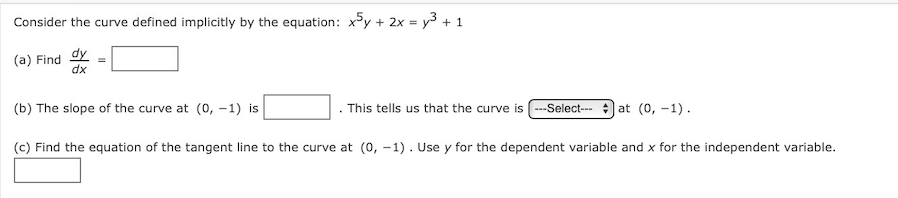 Consider the curve defined implicitly by the equation: $x^5y + 2x = y^3 + 1$

(a) Find $\frac{dy}{dx}$ = 

(b) The slope of the curve at $(0, -1)$ is . This tells us that the curve is ---Select--- at $(0, -1)$.

(c) Find the equation of the tangent line to the curve at $(0, -1)$. Use $y$ for the dependent variable and $x$ for the independent variable.